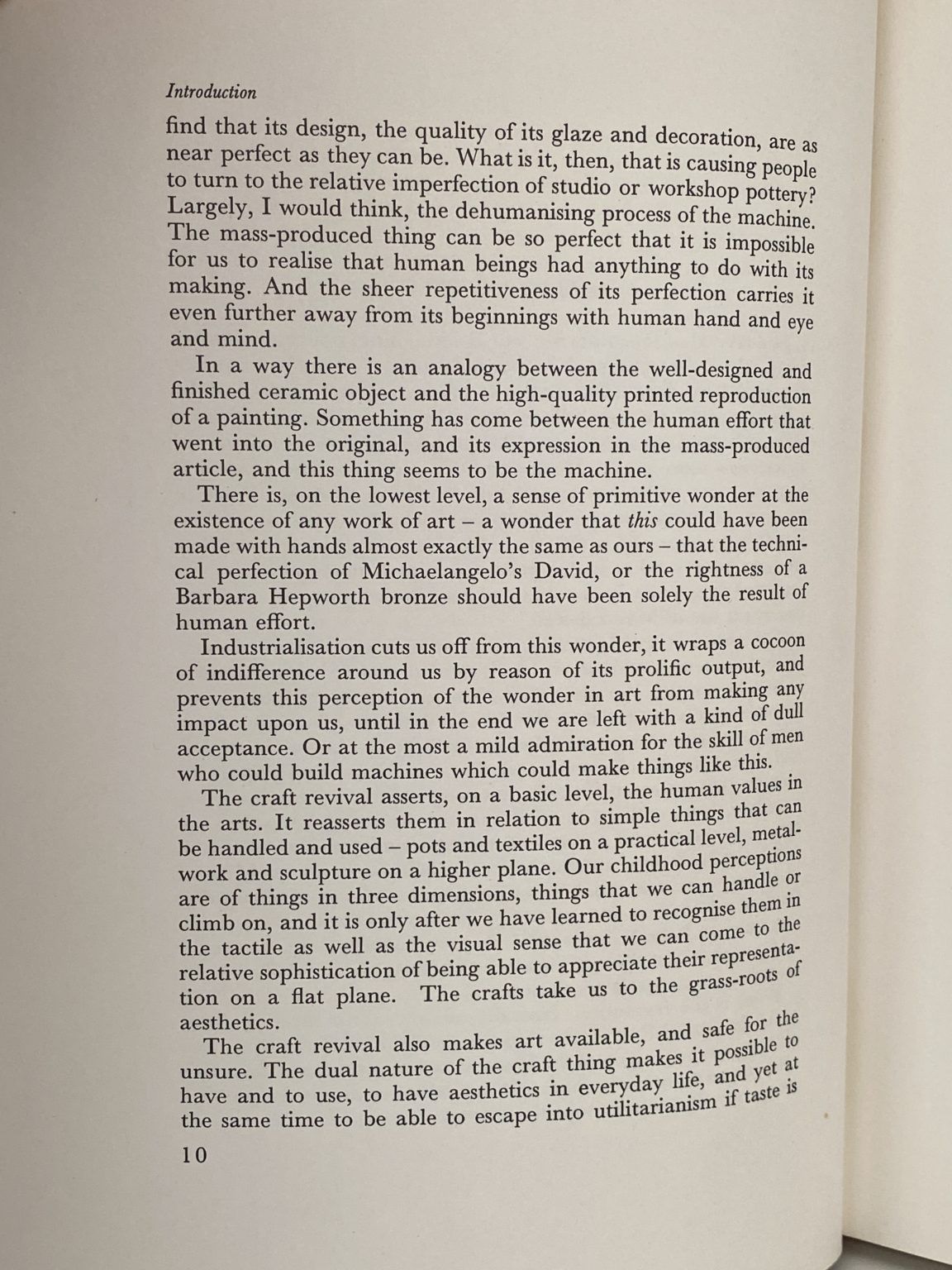 Introduction

find that its design, the quality of its glaze and decoration, are as near perfect as they can be. What is it, then, that is causing people to turn to the relative imperfection of studio or workshop pottery? Largely, I would think, the dehumanising process of the machine. The mass-produced thing can be so perfect that it is impossible for us to realise that human beings had anything to do with its making. And the sheer repetitiveness of its perfection carries it even further away from its beginnings with human hand and eye and mind.

In a way there is an analogy between the well-designed and finished ceramic object and the high-quality printed reproduction of a painting. Something has come between the human effort that went into the original, and its expression in the mass-produced article, and this thing seems to be the machine.

There is, on the lowest level, a sense of primitive wonder at the existence of any work of art – a wonder that this could have been made with hands almost exactly the same as ours – that the technical perfection of Michaelangelo's David, or the rightness of a Barbara Hepworth bronze should have been solely the result of human effort.

Industrialisation cuts us off from this wonder, it wraps a cocoon of indifference around us by reason of its prolific output, and prevents this perception of the wonder in art from making any impact upon us, until in the end we are left with a kind of dull acceptance. Or at the most a mild admiration for the skill of men who could build machines which could make things like this.

The craft revival asserts, on a basic level, the human values in the arts. It reasserts them in relation to simple things that can be handled and used – pots and textiles on a practical level, metalwork and sculpture on a higher plane. Our childhood perceptions are of things in three dimensions, things that we can handle or climb on, and it is only after we have learned to recognise them in the tactile as well as the visual sense that we can come to the relative sophistication of being able to appreciate their representation on a flat plane. The crafts take us to the grass-roots of aesthetics.

The craft revival also makes art available, and safe for the unsure. The dual nature of the craft thing makes it possible to have and to use, to have aesthetics in everyday life, and yet at the same time to be able to escape into utilitarianism if taste is

10